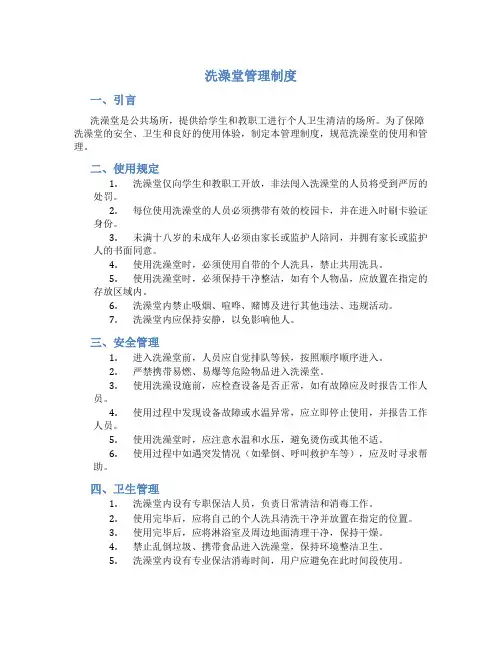 洗澡堂管理制度

一、引言

洗澡堂是公共场所，提供给学生和教职工进行个人卫生清洁的场所。为了保障洗澡堂的安全、卫生和良好的使用体验，制定本管理制度，规范洗澡堂的使用和管理。

二、使用规定

1. 洗澡堂仅向学生和教职工开放，非法闯入洗澡堂的人员将受到严厉的处罚。
2. 每位使用洗澡堂的人员必须携带有效的校园卡，并在进入时刷卡验证身份。
3. 未满十八岁的未成年人必须由家长或监护人陪同，并拥有家长或监护人的书面同意。
4. 使用洗澡堂时，必须使用自带的个人洗具，禁止共用洗具。
5. 使用洗澡堂时，必须保持干净整洁，如有个人物品，应放置在指定的存放区域内。
6. 洗澡堂内禁止吸烟、喧哗、赌博及进行其他违法、违规活动。
7. 洗澡堂内应保持安静，以免影响他人。

三、安全管理

1. 进入洗澡堂前，人员应自觉排队等候，按照顺序顺序进入。
2. 严禁携带易燃、易爆等危险物品进入洗澡堂。
3. 使用洗澡设施前，应检查设备是否正常，如有故障应及时报告工作人员。
4. 使用过程中发现设备故障或水温异常，应立即停止使用，并报告工作人员。
5. 使用洗澡堂时，应注意水温和水压，避免烫伤或其他不适。
6. 使用过程中如遇突发情况（如晕倒、呼叫救护车等），应及时寻求帮助。

四、卫生管理

1. 洗澡堂内设有专职保洁人员，负责日常清洁和消毒工作。
2. 使用完毕后，应将自己的个人洗具清洗干净并放置在指定的位置。
3. 使用完毕后，应将淋浴室及周边地面清理干净，保持干燥。
4. 禁止乱倒垃圾、携带食品进入洗澡堂，保持环境整洁卫生。
5. 洗澡堂内设有专业保洁消毒时间，用户应避免在此时间段使用。